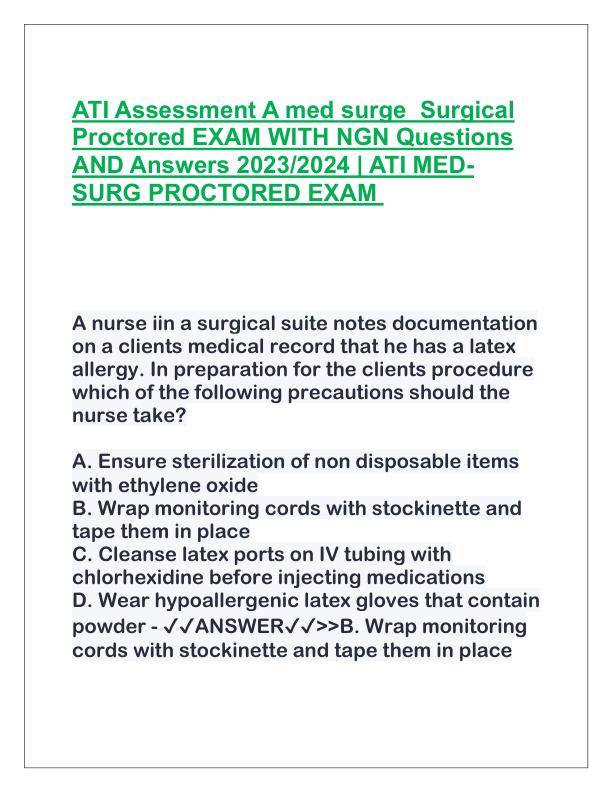 ATI Assessment A med surge  Surgical Proctored EXAM WITH NGN Questions AND Answers 2023/2024 | ATI MED-SURG PROCTORED EXAM

A nurse iin a surgical suite notes documentation on a clients medical record that he has a latex allergy. In preparation for the clients procedure which of the following precautions should the nurse take?

A. Ensure sterilization of non disposable items with ethylene oxide
B. Wrap monitoring cords with stockinette and tape them in place
C. Cleanse latex ports on IV tubing with chlorhexidine before injecting medications
D. Wear hypoallergenic latex gloves that contain powder - ✓✓ANSWER✓✓>>B. Wrap monitoring cords with stockinette and tape them in place